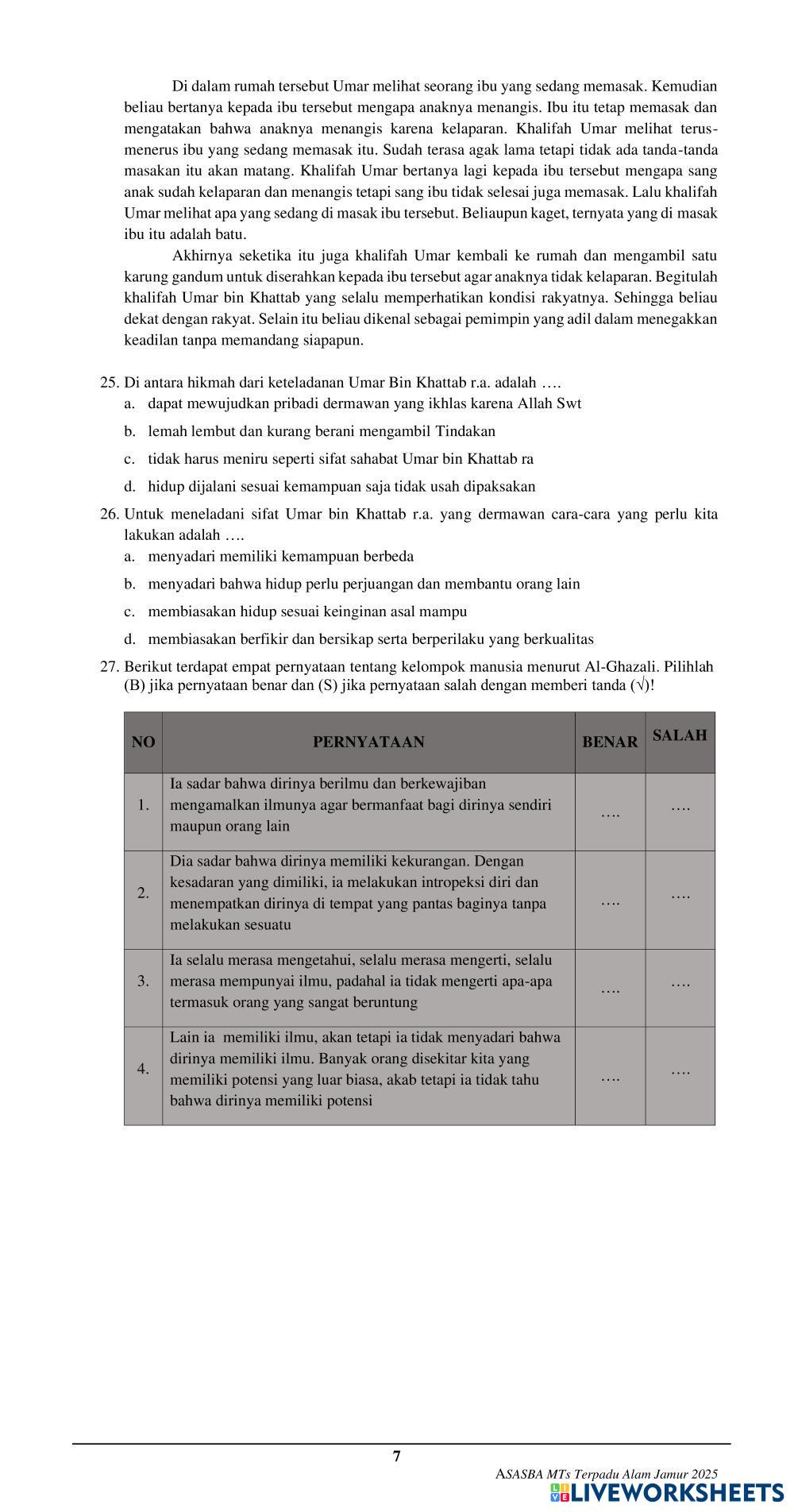 Di dalam rumah tersebut Umar melihat seorang ibu yang sedang memasak. Kemudian beliau bertanya kepada ibu tersebut mengapa anaknya menangis. Ibu itu tetap memasak dan mengatakan bahwa anaknya menangis karena kelaparan. Khalifah Umar melihat terus-menerus ibu yang sedang memasak itu. Sudah terasa agak lama tetapi tidak ada tanda-tanda masakan itu akan matang. Khalifah Umar bertanya lagi kepada ibu tersebut mengapa sang anak sudah kelaparan dan menangis tetapi sang ibu tidak selesai juga memasak. Lalu khalifah Umar melihat apa yang sedang di masak ibu tersebut. Beliaupun kaget, ternyata yang di masak ibu itu adalah batu.

Akhirnya seketika itu juga khalifah Umar kembali ke rumah dan mengambil satu karung gandum untuk diserahkan kepada ibu tersebut agar anaknya tidak kelaparan. Begitulah khalifah Umar bin Khattab yang selalu memperhatikan kondisi rakyatnya. Sehingga beliau dekat dengan rakyat. Selain itu beliau dikenal sebagai pemimpin yang adil dalam menegakkan keadilan tanpa memandang siapapun.

25. Di antara hikmah dari keteladanan Umar Bin Khattab r.a. adalah ….
a. dapat mewujudkan pribadi dermawan yang ikhlas karena Allah Swt
b. lemah lembut dan kurang berani mengambil Tindakan
c. tidak harus meniru seperti sifat sahabat Umar bin Khattab ra
d. hidup dijalani sesuai kemampuan saja tidak usah dipaksakan

26. Untuk meneladani sifat Umar bin Khattab r.a. yang dermawan cara-cara yang perlu kita lakukan adalah ….
a. menyadari memiliki kemampuan berbeda
b. menyadari bahwa hidup perlu perjuangan dan membantu orang lain
c. membiasakan hidup sesuai keinginan asal mampu
d. membiasakan berfikir dan bersikap serta berperilaku yang berkualitas

27. Berikut terdapat empat pernyataan tentang kelompok manusia menurut Al-Ghazali. Pilihlah (B) jika pernyataan benar dan (S) jika pernyataan salah dengan memberi tanda (√)!

| NO | PERNYATAAN | BENAR | SALAH |
|---|---|---|---|
| 1. | Ia sadar bahwa dirinya berilmu dan berkewajiban mengamalkan ilmunya agar bermanfaat bagi dirinya sendiri maupun orang lain | …. | …. |
| 2. | Dia sadar bahwa dirinya memiliki kekurangan. Dengan kesadaran yang dimiliki, ia melakukan intropeksi diri dan menempatkan dirinya di tempat yang pantas baginya tanpa melakukan sesuatu | …. | …. |
| 3. | Ia selalu merasa mengetahui, selalu merasa mengerti, selalu merasa mempunyai ilmu, padahal ia tidak mengerti apa-apa termasuk orang yang sangat beruntung | …. | …. |
| 4. | Lain ia memiliki ilmu, akan tetapi ia tidak menyadari bahwa dirinya memiliki ilmu. Banyak orang disekitar kita yang memiliki potensi yang luar biasa, akab tetapi ia tidak tahu bahwa dirinya memiliki potensi | …. | …. |

7
ASASBA MTs Terpadu Alam Jamur 2025
LIVEWORKSHEETS